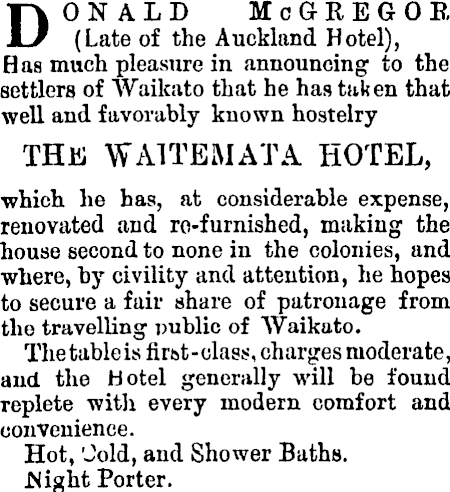 DONALD McGREGOR
(Late of the Auckland Hotel),
Has much pleasure in announcing to the settlers of Waikato that he has taken that well and favorably known hostelry

THE WAITEMATA HOTEL,

which he has, at considerable expense, renovated and re-furnished, making the house second to none in the colonies, and where, by civility and attention, he hopes to secure a fair share of patronage from the travelling public of Waikato.

The table is first-class, charges moderate, and the Hotel generally will be found replete with every modern comfort and convenience.

Hot, Cold, and Shower Baths.
Night Porter.